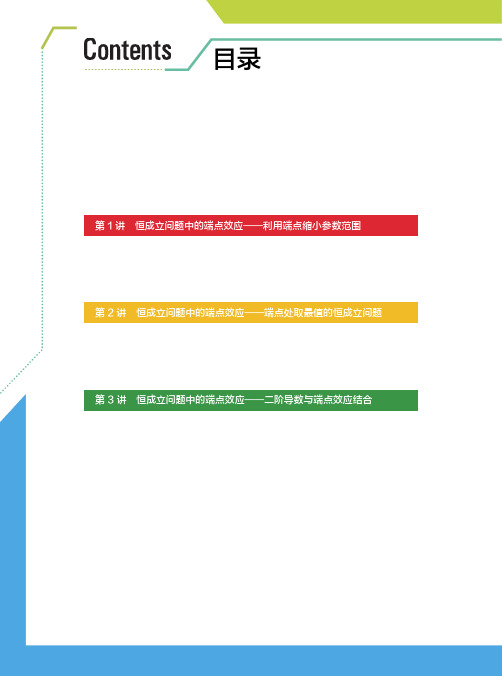 Contents 目录

第 1 讲　恒成立问题中的端点效应——利用端点缩小参数范围

第 2 讲　恒成立问题中的端点效应——端点处取最值的恒成立问题

第 3 讲　恒成立问题中的端点效应——二阶导数与端点效应结合